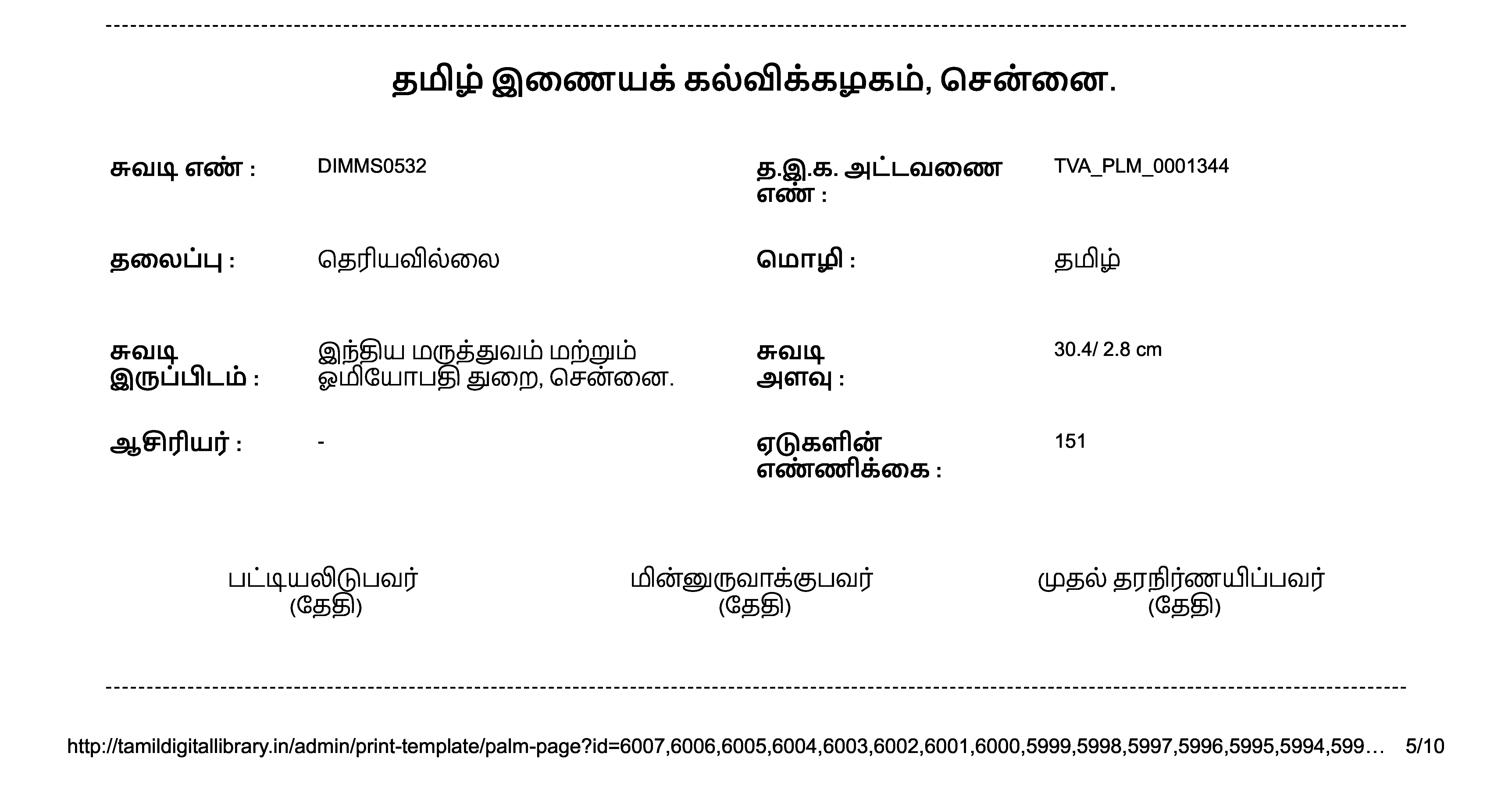 தமிழ் இணையக் கல்விக்கழகம், சென்னை.

சுவடி எண் : DIMMS0532

த.இ.க. அட்டவணை எண் : TVA_PLM_0001344

தலைப்பு : தெரியவில்லை

மொழி : தமிழ்

சுவடி இருப்பிடம் : இந்திய மருத்துவம் மற்றும் ஓமியோபதி துறை, சென்னை.

சுவடி அளவு : 30.4/ 2.8 cm

ஆசிரியர் : -

ஏடுகளின் எண்ணிக்கை : 151

பட்டியலிடுபவர் (தேதி)

மின்னுருவாக்குபவர் (தேதி)

முதல் தரநிர்ணயிப்பவர் (தேதி)

http://tamildigitallibrary.in/admin/print-template/palm-page?id=6007,6006,6005,6004,6003,6002,6001,6000,5999,5998,5997,5996,5995,5994,599… 5/10